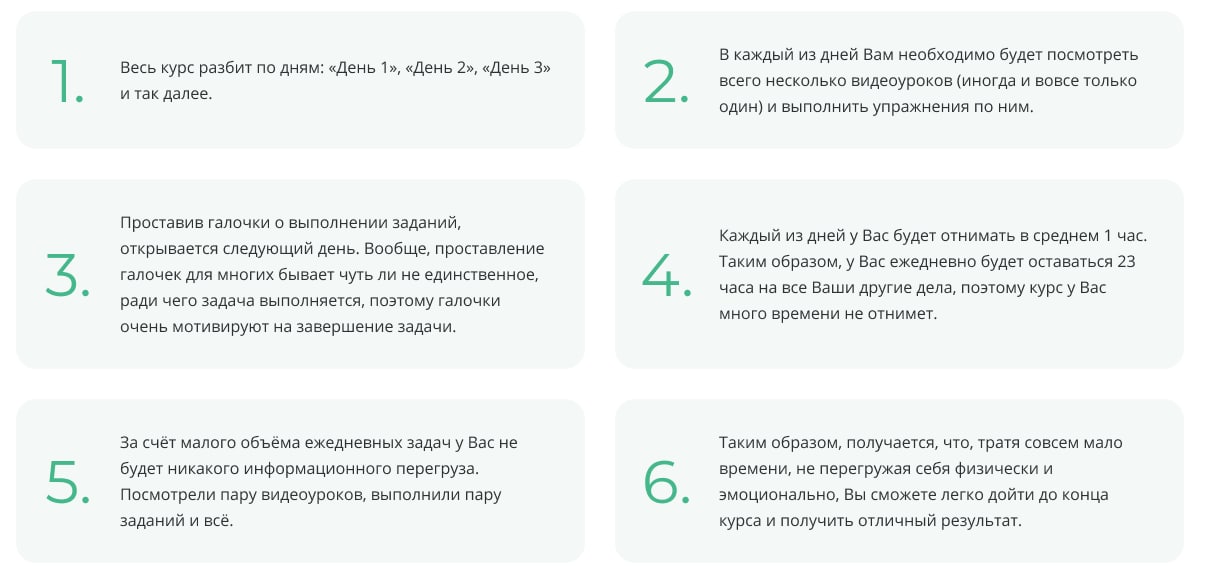 1.

Весь курс разбит по дням: «День 1», «День 2», «День 3» и так далее.

2.

В каждый из дней Вам необходимо будет посмотреть всего несколько видеоуроков (иногда и вовсе только один) и выполнить упражнения по ним.

3.

Проставив галочки о выполнении заданий, открывается следующий день. Вообще, проставление галочек для многих бывает чуть ли не единственное, ради чего задача выполняется, поэтому галочки очень мотивируют на завершение задачи.

4.

Каждый из дней у Вас будет отнимать в среднем 1 час. Таким образом, у Вас ежедневно будет оставаться 23 часа на все Ваши другие дела, поэтому курс у Вас много времени не отнимет.

5.

За счёт малого объёма ежедневных задач у Вас не будет никакого информационного перегруза. Посмотрели пару видеоуроков, выполнили пару заданий и всё.

6.

Таким образом, получается, что, тратя совсем мало времени, не перегружая себя физически и эмоционально, Вы сможете легко дойти до конца курса и получить отличный результат.